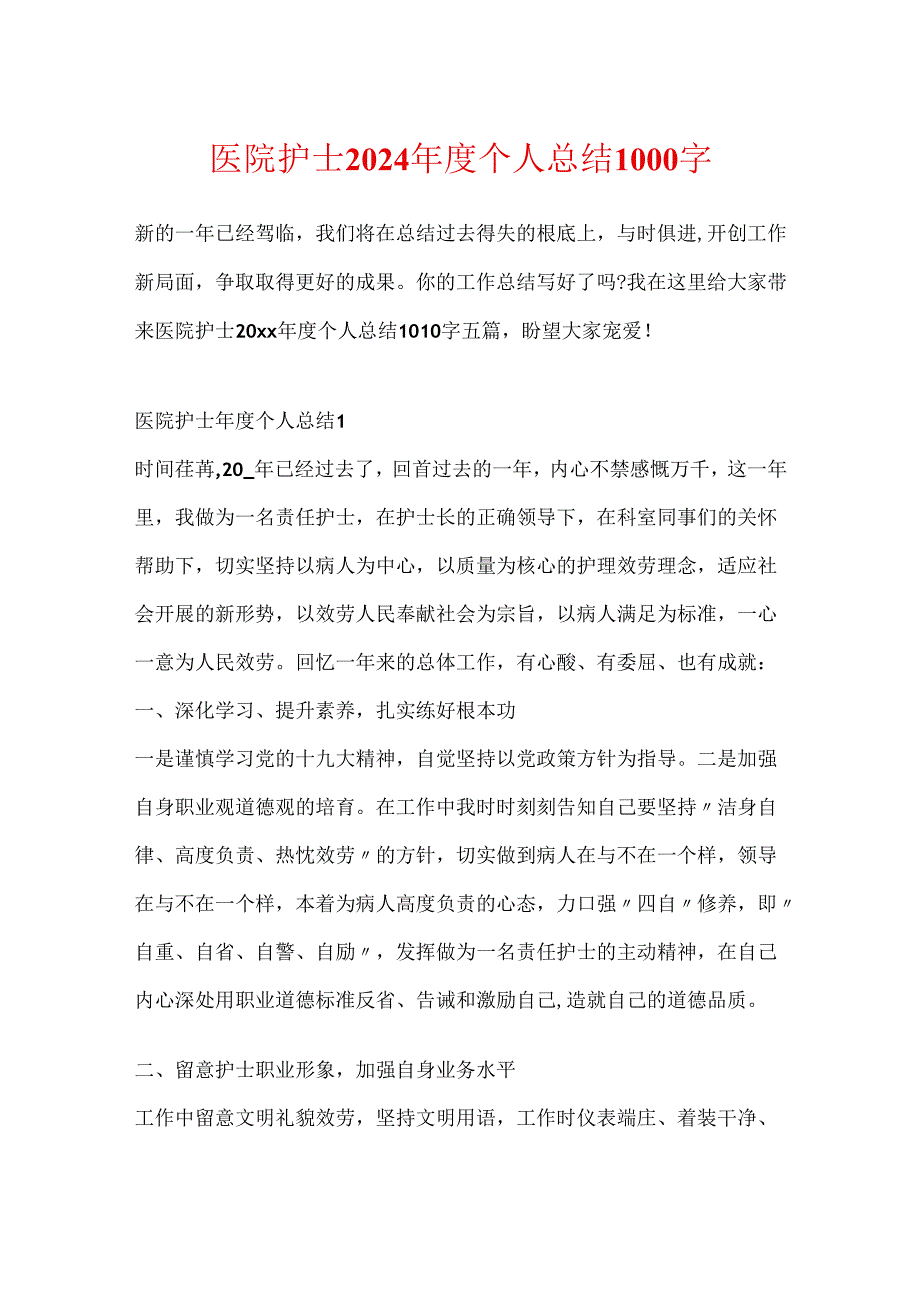 医院护士2024年度个人总结1000字

新的一年已经驾临，我们将在总结过去得失的根底上，与时俱进,开创工作新局面，争取取得更好的成果。你的工作总结写好了吗?我在这里给大家带来医院护士20xx年度个人总结1010字五篇，盼望大家宠爱！

医院护士年度个人总结1

时间荏苒,20_年已经过去了，回首过去的一年，内心不禁感慨万千，这一年里，我做为一名责任护士，在护士长的正确领导下，在科室同事们的关怀帮助下，切实坚持以病人为中心，以质量为核心的护理效劳理念，适应社会开展的新形势，以效劳人民奉献社会为宗旨，以病人满足为标准，一心一意为人民效劳。回忆一年来的总体工作，有心酸、有委屈、也有成就：

一、深化学习、提升素养，扎实练好根本功

一是谨慎学习党的十九大精神，自觉坚持以党政策方针为指导。二是加强自身职业观道德观的培育。在工作中我时时刻刻告知自己要坚持〃洁身自律、高度负责、热忱效劳〃的方针，切实做到病人在与不在一个样，领导在与不在一个样，本着为病人高度负责的心态，力口强〃四自〃修养，即〃自重、自省、自警、自励〃，发挥做为一名责任护士的主动精神，在自己内心深处用职业道德标准反省、告诫和激励自己,造就自己的道德品质。

二、留意护士职业形象，加强自身业务水平

工作中留意文明礼貌效劳，坚持文明用语，工作时仪表端庄、着装干净、